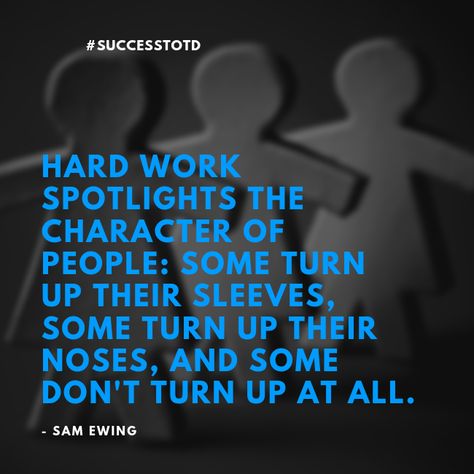 #SUCCESSTOTD

HARD WORK SPOTLIGHTS THE CHARACTER OF PEOPLE: SOME TURN UP THEIR SLEEVES, SOME TURN UP THEIR NOSES, AND SOME DON'T TURN UP AT ALL.

- SAM EWING